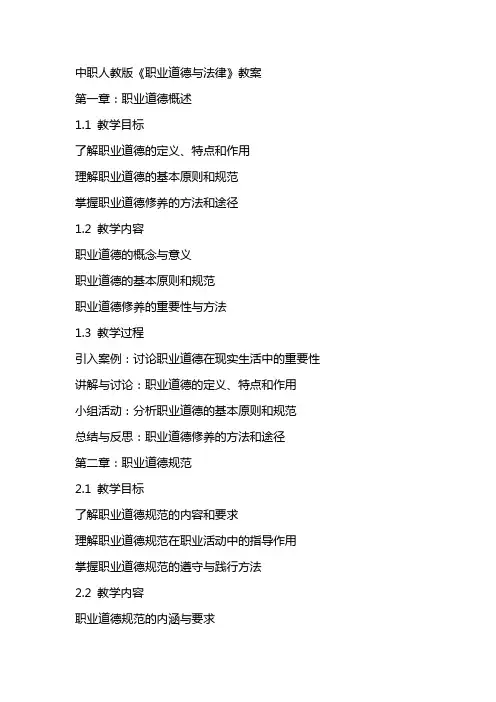 中职人教版《职业道德与法律》教案

第一章：职业道德概述

1.1 教学目标

了解职业道德的定义、特点和作用

理解职业道德的基本原则和规范

掌握职业道德修养的方法和途径

1.2 教学内容

职业道德的概念与意义

职业道德的基本原则和规范

职业道德修养的重要性与方法

1.3 教学过程

引入案例：讨论职业道德在现实生活中的重要性

讲解与讨论：职业道德的定义、特点和作用

小组活动：分析职业道德的基本原则和规范

总结与反思：职业道德修养的方法和途径

第二章：职业道德规范

2.1 教学目标

了解职业道德规范的内容和要求

理解职业道德规范在职业活动中的指导作用

掌握职业道德规范的遵守与践行方法

2.2 教学内容

职业道德规范的内涵与要求